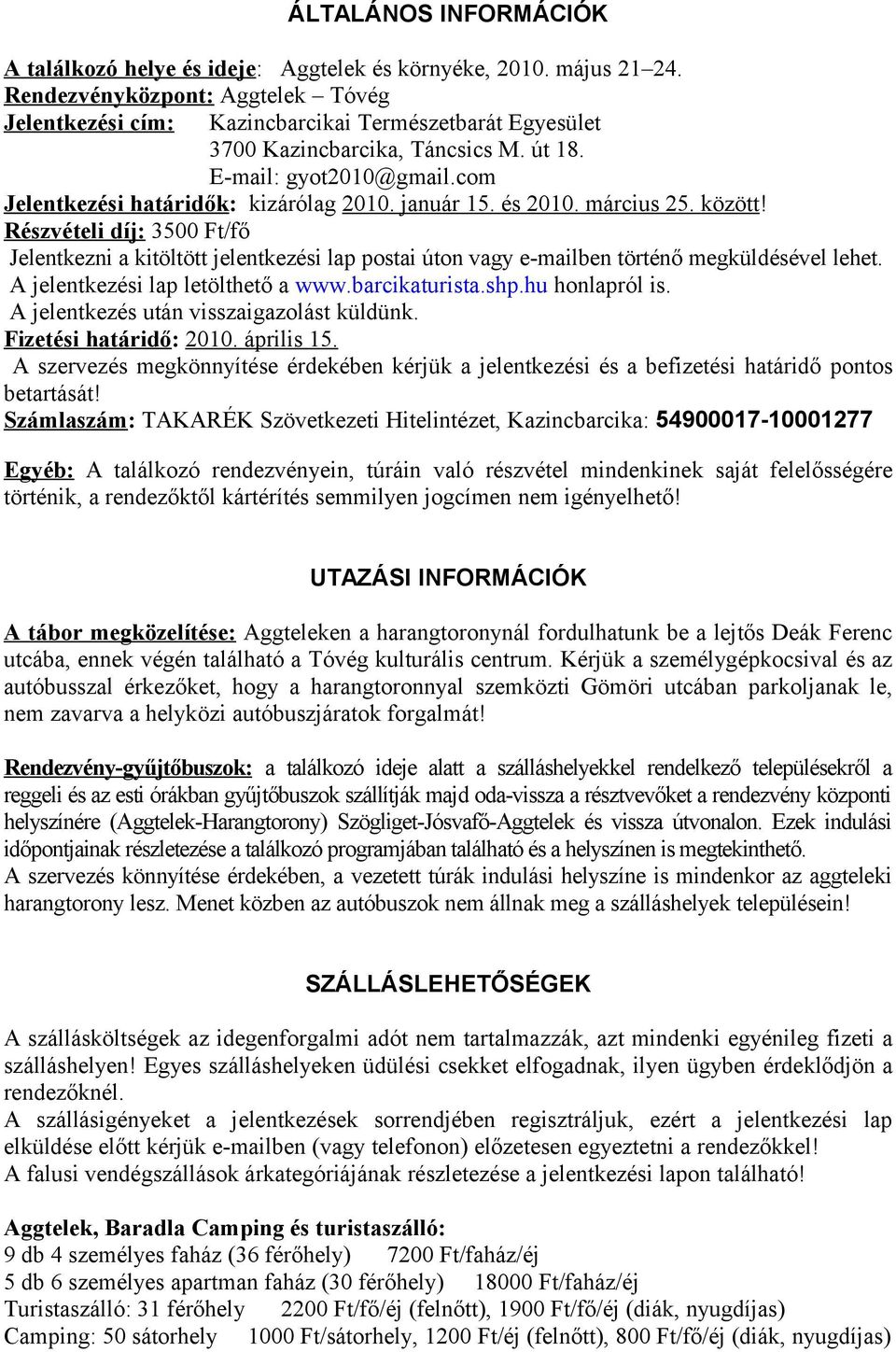 ÁLTALÁNOS INFORMÁCIÓK

A találkozó helye és ideje: Aggtelek és környéke, 2010. május 21–24.
Rendezvényközpont: Aggtelek – Tóvég
Jelentkezési cím: Kazincbarcikai Természetbarát Egyesület
3700 Kazincbarcika, Táncsics M. út 18.
E-mail: gyot2010@gmail.com
Jelentkezési határidők: kizárólag 2010. január 15. és 2010. március 25. között!
Részvételi díj: 3500 Ft/fő
Jelentkezni a kitöltött jelentkezési lap postai úton vagy e-mailben történő megküldésével lehet.
A jelentkezési lap letölthető a www.barcikaturista.shp.hu honlapról is.
A jelentkezés után visszaigazolást küldünk.
Fizetési határidő: 2010. április 15.
A szervezés megkönnyítése érdekében kérjük a jelentkezési és a befizetési határidő pontos betartását!
Számlaszám: TAKARÉK Szövetkezeti Hitelintézet, Kazincbarcika: 54900017-10001277

Egyéb: A találkozó rendezvényein, túráin való részvétel mindenkinek saját felelősségére történik, a rendezőktől kártérítés semmilyen jogcímen nem igényelhető!

UTAZÁSI INFORMÁCIÓK

A tábor megközelítése: Aggteleken a harangtoronynál fordulhatunk be a lejtős Deák Ferenc utcába, ennek végén található a Tóvég kulturális centrum. Kérjük a személygépkocsival és az autóbusszal érkezőket, hogy a harangtoronnyal szemközti Gömöri utcában parkoljanak le, nem zavarva a helyközi autóbuszjáratok forgalmát!

Rendezvény-gyűjtőbuszok: a találkozó ideje alatt a szálláshelyekkel rendelkező településekről a reggeli és az esti órákban gyűjtőbuszok szállítják majd oda-vissza a résztvevőket a rendezvény központi helyszínére (Aggtelek-Harangtorony) Szögliget-Jósvafő-Aggtelek és vissza útvonalon. Ezek indulási időpontjainak részletezése a találkozó programjában található és a helyszínen is megtekinthető.
A szervezés könnyítése érdekében, a vezetett túrák indulási helyszíne is mindenkor az aggteleki harangtorony lesz. Menet közben az autóbuszok nem állnak meg a szálláshelyek településein!

SZÁLLÁSLEHETŐSÉGEK

A szállásköltségek az idegenforgalmi adót nem tartalmazzák, azt mindenki egyénileg fizeti a szálláshelyen! Egyes szálláshelyeken üdülési csekket elfogadnak, ilyen ügyben érdeklődjön a rendezőknél.
A szállásigényeket a jelentkezések sorrendjében regisztráljuk, ezért a jelentkezési lap elküldése előtt kérjük e-mailben (vagy telefonon) előzetesen egyeztetni a rendezőkkel!
A falusi vendégszállások árkategóriájának részletezése a jelentkezési lapon található!

Aggtelek, Baradla Camping és turistaszálló:
9 db 4 személyes faház (36 férőhely) 7200 Ft/faház/éj
5 db 6 személyes apartman faház (30 férőhely) 18000 Ft/faház/éj
Turistaszálló: 31 férőhely 2200 Ft/fő/éj (felnőtt), 1900 Ft/fő/éj (diák, nyugdíjas)
Camping: 50 sátorhely 1000 Ft/sátorhely, 1200 Ft/éj (felnőtt), 800 Ft/fő/éj (diák, nyugdíjas)